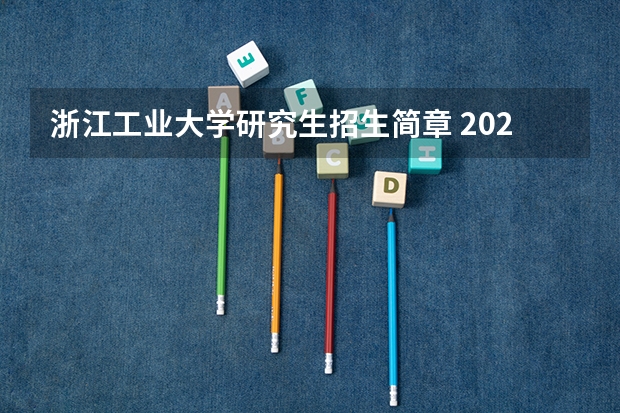 浙江工业大学研究生招生简章 202

E

A

F

G

B

C

H

D